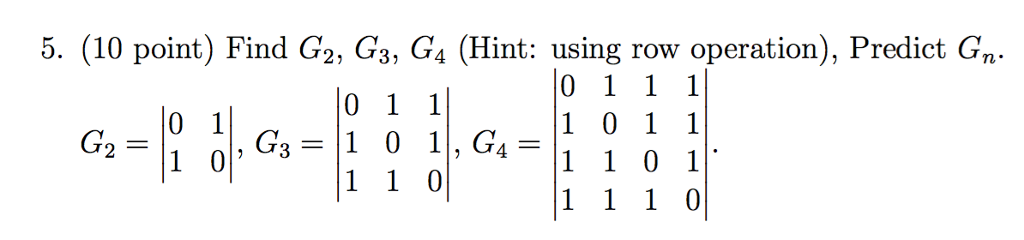 5. (10 point) Find $G_2$, $G_3$, $G_4$ (Hint: using row operation), Predict $G_n$.

$G_2 = \begin{vmatrix} 0 & 1 \\ 1 & 0 \end{vmatrix}$, $G_3 = \begin{vmatrix} 0 & 1 & 1 \\ 1 & 0 & 1 \\ 1 & 1 & 0 \end{vmatrix}$, $G_4 = \begin{vmatrix} 0 & 1 & 1 & 1 \\ 1 & 0 & 1 & 1 \\ 1 & 1 & 0 & 1 \\ 1 & 1 & 1 & 0 \end{vmatrix}$.